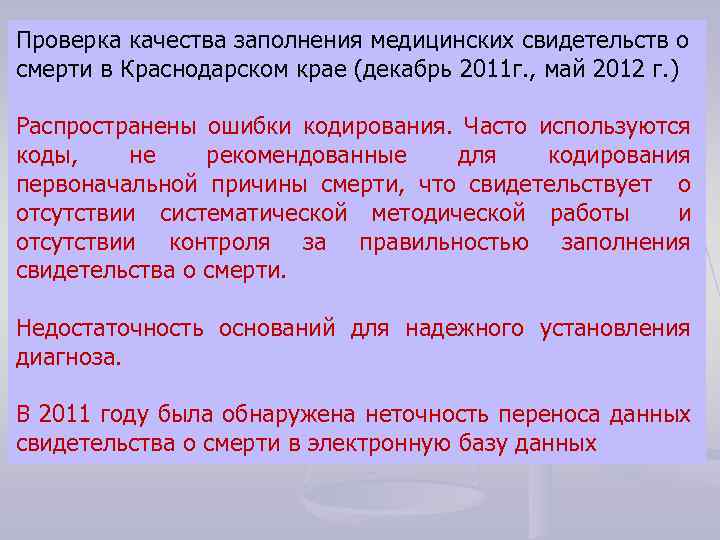 Проверка качества заполнения медицинских свидетельств о смерти в Краснодарском крае (декабрь 2011г., май 2012 г.)

Распространены ошибки кодирования. Часто используются коды, не рекомендованные для кодирования первоначальной причины смерти, что свидетельствует о отсутствии систематической методической работы и отсутствии контроля за правильностью заполнения свидетельства о смерти.

Недостаточность оснований для надежного установления диагноза.

В 2011 году была обнаружена неточность переноса данных свидетельства о смерти в электронную базу данных